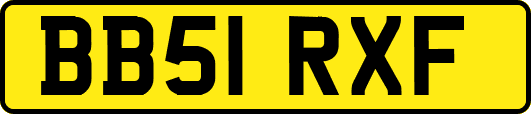 BB51 RXF